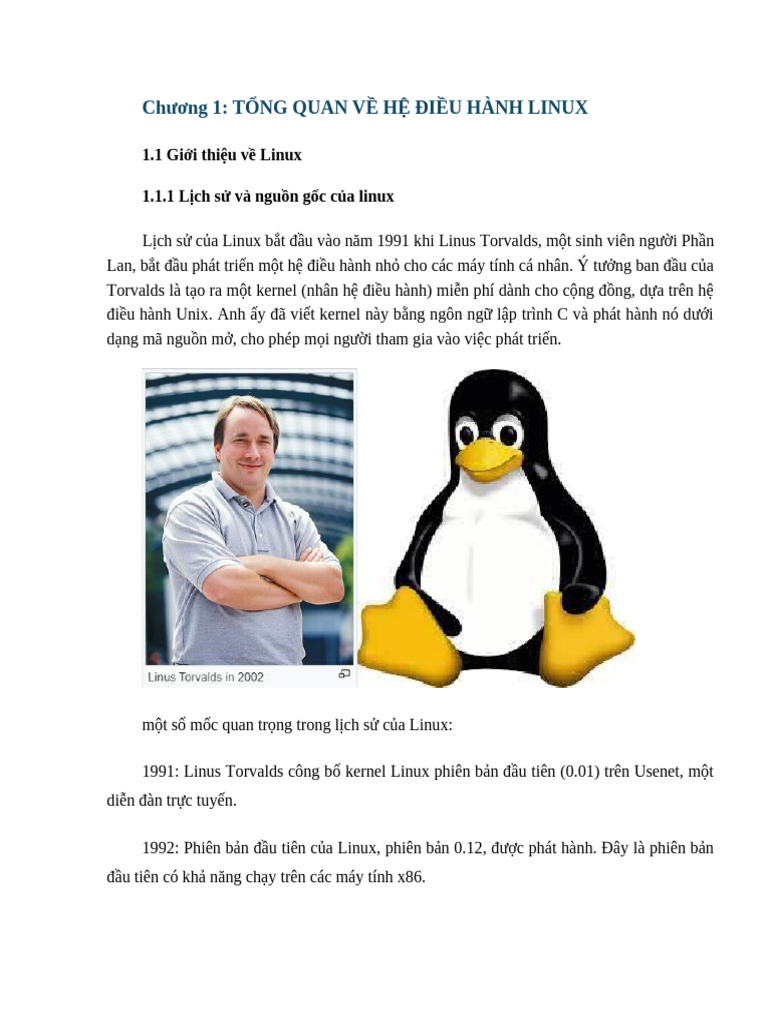 Chương 1: TỔNG QUAN VỀ HỆ ĐIỀU HÀNH LINUX

1.1 Giới thiệu về Linux

1.1.1 Lịch sử và nguồn gốc của linux

Lịch sử của Linux bắt đầu vào năm 1991 khi Linus Torvalds, một sinh viên người Phần Lan, bắt đầu phát triển một hệ điều hành nhỏ cho các máy tính cá nhân. Ý tưởng ban đầu của Torvalds là tạo ra một kernel (nhân hệ điều hành) miễn phí dành cho cộng đồng, dựa trên hệ điều hành Unix. Anh ấy đã viết kernel này bằng ngôn ngữ lập trình C và phát hành nó dưới dạng mã nguồn mở, cho phép mọi người tham gia vào việc phát triển.

Linus Torvalds in 2002

một số mốc quan trọng trong lịch sử của Linux:

1991: Linus Torvalds công bố kernel Linux phiên bản đầu tiên (0.01) trên Usenet, một diễn đàn trực tuyến.

1992: Phiên bản đầu tiên của Linux, phiên bản 0.12, được phát hành. Đây là phiên bản đầu tiên có khả năng chạy trên các máy tính x86.